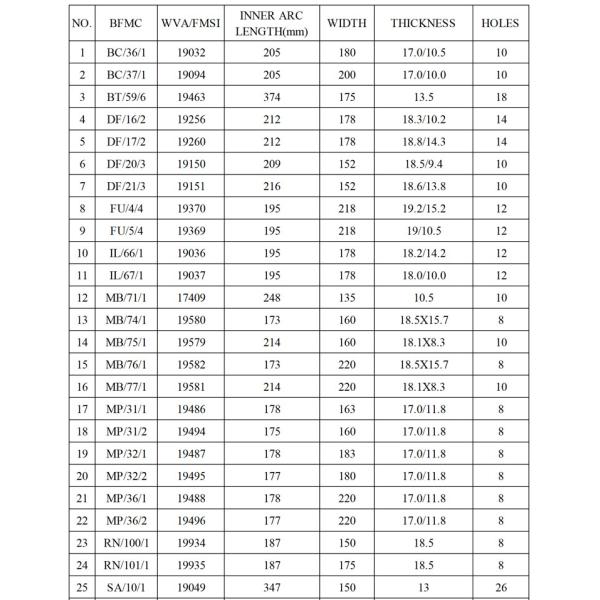 | NO. | BFMC | WVA/FMSI | INNER ARC LENGTH(mm) | WIDTH | THICKNESS | HOLES |
|---|---|---|---|---|---|---|
| 1 | BC/36/1 | 19032 | 205 | 180 | 17.0/10.5 | 10 |
| 2 | BC/37/1 | 19094 | 205 | 200 | 17.0/10.0 | 10 |
| 3 | BT/59/6 | 19463 | 374 | 175 | 13.5 | 18 |
| 4 | DF/16/2 | 19256 | 212 | 178 | 18.3/10.2 | 14 |
| 5 | DF/17/2 | 19260 | 212 | 178 | 18.8/14.3 | 14 |
| 6 | DF/20/3 | 19150 | 209 | 152 | 18.5/9.4 | 10 |
| 7 | DF/21/3 | 19151 | 216 | 152 | 18.6/13.8 | 10 |
| 8 | FU/4/4 | 19370 | 195 | 218 | 19.2/15.2 | 12 |
| 9 | FU/5/4 | 19369 | 195 | 218 | 19/10.5 | 12 |
| 10 | IL/66/1 | 19036 | 195 | 178 | 18.2/14.2 | 12 |
| 11 | IL/67/1 | 19037 | 195 | 178 | 18.0/10.0 | 12 |
| 12 | MB/71/1 | 17409 | 248 | 135 | 10.5 | 10 |
| 13 | MB/74/1 | 19580 | 173 | 160 | 18.5X15.7 | 8 |
| 14 | MB/75/1 | 19579 | 214 | 160 | 18.1X8.3 | 10 |
| 15 | MB/76/1 | 19582 | 173 | 220 | 18.5X15.7 | 8 |
| 16 | MB/77/1 | 19581 | 214 | 220 | 18.1X8.3 | 10 |
| 17 | MP/31/1 | 19486 | 178 | 163 | 17.0/11.8 | 8 |
| 18 | MP/31/2 | 19494 | 175 | 160 | 17.0/11.8 | 8 |
| 19 | MP/32/1 | 19487 | 178 | 183 | 17.0/11.8 | 8 |
| 20 | MP/32/2 | 19495 | 177 | 180 | 17.0/11.8 | 8 |
| 21 | MP/36/1 | 19488 | 178 | 220 | 17.0/11.8 | 8 |
| 22 | MP/36/2 | 19496 | 177 | 220 | 17.0/11.8 | 8 |
| 23 | RN/100/1 | 19934 | 187 | 150 | 18.5 | 8 |
| 24 | RN/101/1 | 19935 | 187 | 175 | 18.5 | 8 |
| 25 | SA/10/1 | 19049 | 347 | 150 | 13 | 26 |